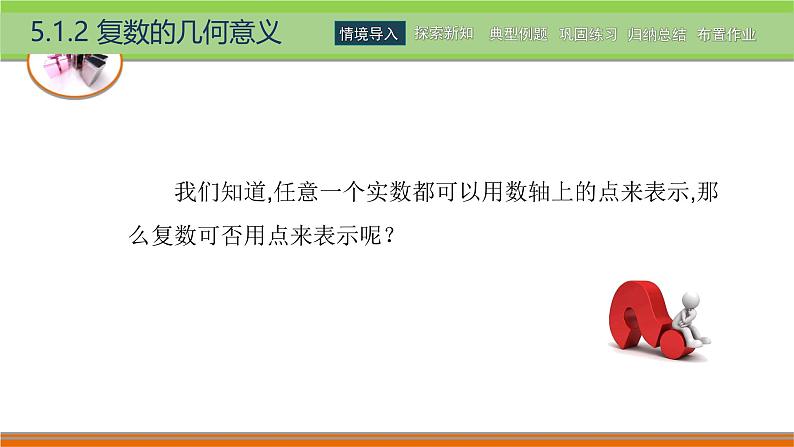 5.1.2 复数的几何意义

情境导入 探索新知 典型例题 巩固练习 归纳总结 布置作业

我们知道,任意一个实数都可以用数轴上的点来表示,那么复数可否用点来表示呢？